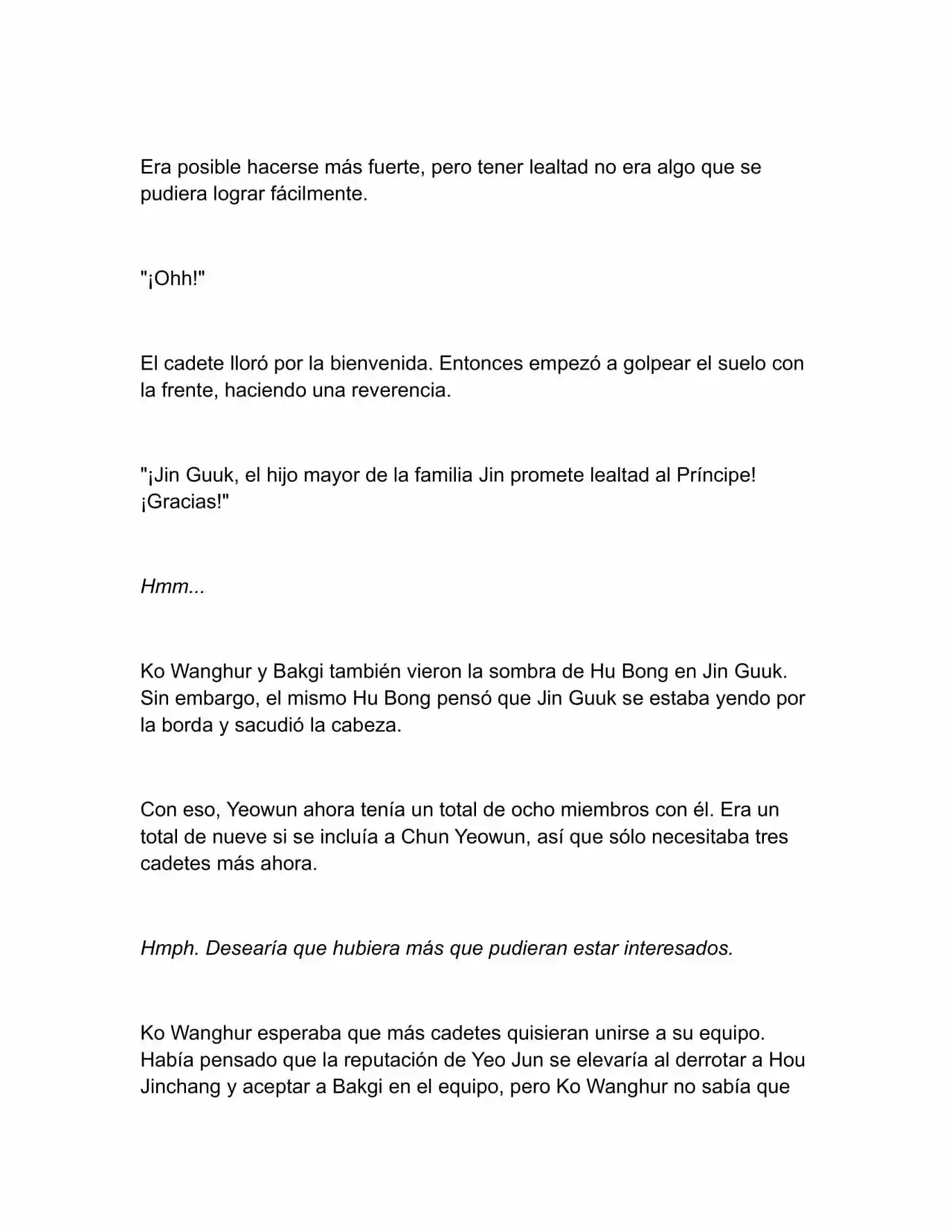 Era posible hacerse más fuerte, pero tener lealtad no era algo que se pudiera lograr fácilmente.

"¡Ohh!"

El cadete lloró por la bienvenida. Entonces empezó a golpear el suelo con la frente, haciendo una reverencia.

"¡Jin Guuk, el hijo mayor de la familia Jin promete lealtad al Príncipe! ¡Gracias!"

Hmm...

Ko Wanghur y Bakgi también vieron la sombra de Hu Bong en Jin Guuk. Sin embargo, el mismo Hu Bong pensó que Jin Guuk se estaba yendo por la borda y sacudió la cabeza.

Con eso, Yeowun ahora tenía un total de ocho miembros con él. Era un total de nueve si se incluía a Chun Yeowun, así que sólo necesitaba tres cadetes más ahora.

Hmph. Desearía que hubiera más que pudieran estar interesados.

Ko Wanghur esperaba que más cadetes quisieran unirse a su equipo. Había pensado que la reputación de Yeo Jun se elevaría al derrotar a Hou Jinchang y aceptar a Bakgi en el equipo, pero Ko Wanghur no sabía que